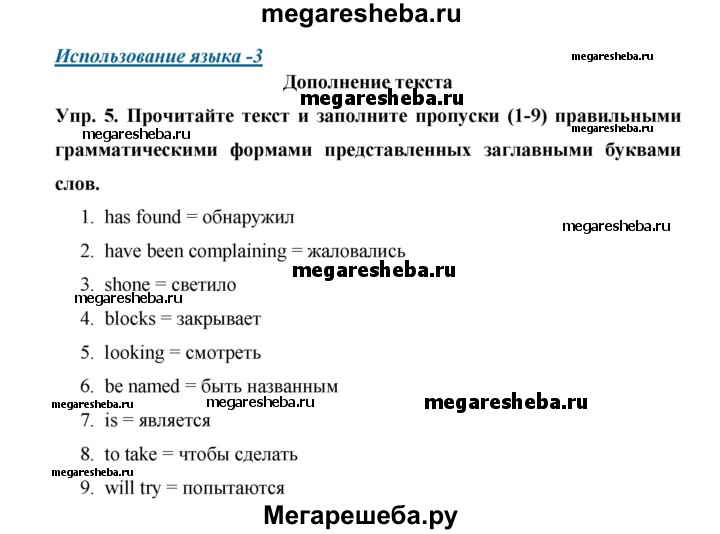 megaresheba.ru

Использование языка -3

megaresheba.ru

Дополнение текста

megaresheba.ru

Упр. 5. Прочитайте текст и заполните пропуски (1-9) правильными грамматическими формами представленных заглавными буквами слов.

megaresheba.ru

megaresheba.ru

1. has found = обнаружил

megaresheba.ru

2. have been complaining = жаловались

megaresheba.ru

3. shone = светило

megaresheba.ru

4. blocks = закрывает

5. looking = смотреть

6. be named = быть названным

megaresheba.ru megaresheba.ru megaresheba.ru

7. is = является

8. to take = чтобы сделать

megaresheba.ru

9. will try = попытаются

Мегарешеба.ру